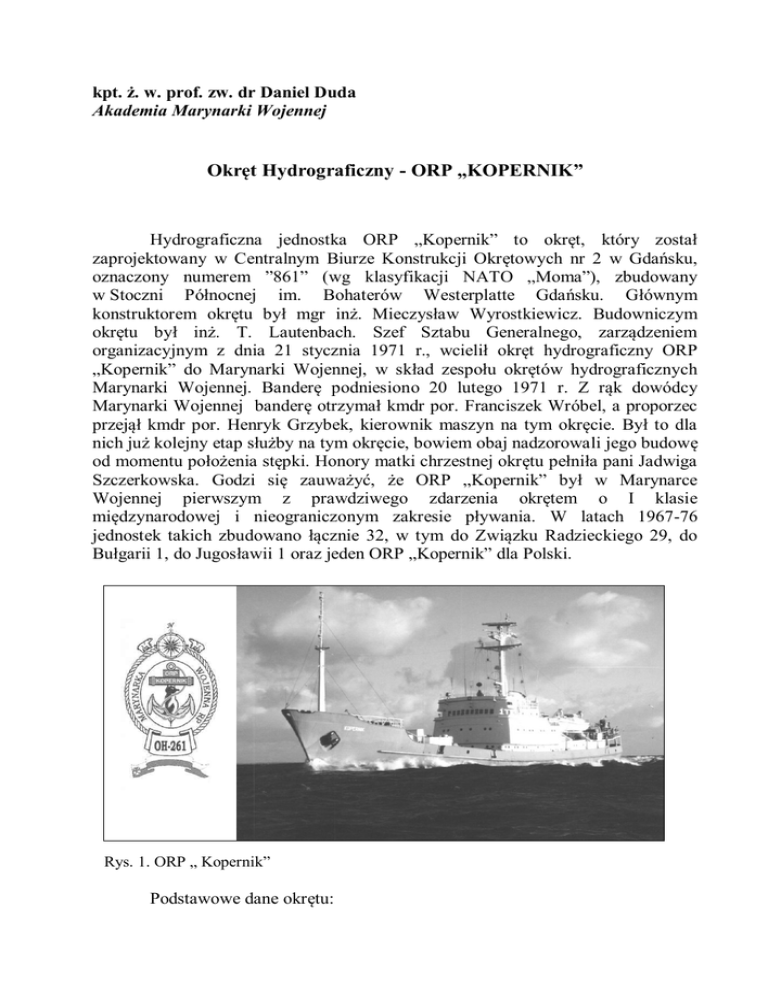 kpt. ż. w. prof. zw. dr Daniel Duda
Akademia Marynarki Wojennej

Okręt Hydrograficzny - ORP „KOPERNIK”

Hydrograficzna jednostka ORP „Kopernik” to okręt, który został zaprojektowany w Centralnym Biurze Konstrukcji Okrętowych nr 2 w Gdańsku, oznaczony numerem ”861” (wg klasyfikacji NATO „Moma”), zbudowany w Stoczni Północnej im. Bohaterów Westerplatte Gdańsku. Głównym konstruktorem okrętu był mgr inż. Mieczysław Wyrostkiewicz. Budowniczym okrętu był inż. T. Lautenbach. Szef Sztabu Generalnego, zarządzeniem organizacyjnym z dnia 21 stycznia 1971 r., wcielił okręt hydrograficzny ORP „Kopernik” do Marynarki Wojennej, w skład zespołu okrętów hydrograficznych Marynarki Wojennej. Banderę podniesiono 20 lutego 1971 r. Z rąk dowódcy Marynarki Wojennej banderę otrzymał kmdr por. Franciszek Wróbel, a proporzec przejął kmdr por. Henryk Grzybek, kierownik maszyn na tym okręcie. Był to dla nich już kolejny etap służby na tym okręcie, bowiem obaj nadzorowali jego budowę od momentu położenia stępki. Honory matki chrzestnej okrętu pełniła pani Jadwiga Szczerkowska. Godzi się zauważyć, że ORP „Kopernik” był w Marynarce Wojennej pierwszym z prawdziwego zdarzenia okrętem o I klasie międzynarodowej i nieograniczonym zakresie pływania. W latach 1967-76 jednostek takich zbudowano łącznie 32, w tym do Związku Radzieckiego 29, do Bułgarii 1, do Jugosławii 1 oraz jeden ORP „Kopernik” dla Polski.

MARYNARKA WOJENNA RP
KOPERNIK
OH-261

Rys. 1. ORP „ Kopernik”

Podstawowe dane okrętu: